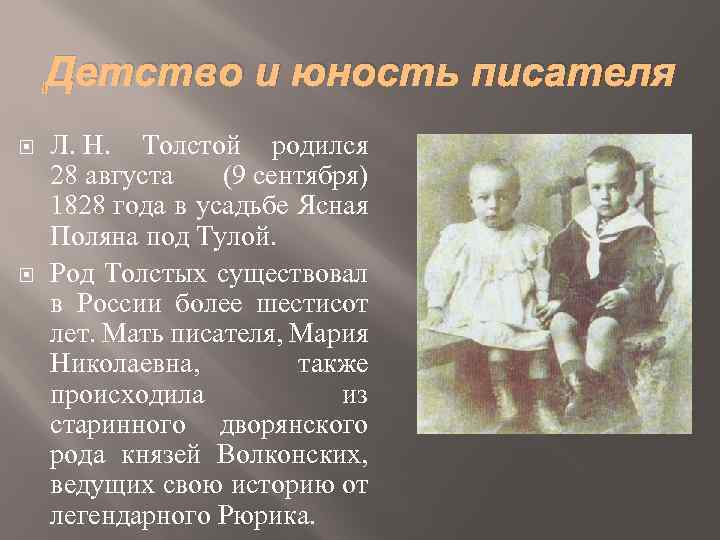 Детство и юность писателя

Л. Н. Толстой родился 28 августа (9 сентября) 1828 года в усадьбе Ясная Поляна под Тулой.

Род Толстых существовал в России более шестисот лет. Мать писателя, Мария Николаевна, также происходила из старинного дворянского рода князей Волконских, ведущих свою историю от легендарного Рюрика.